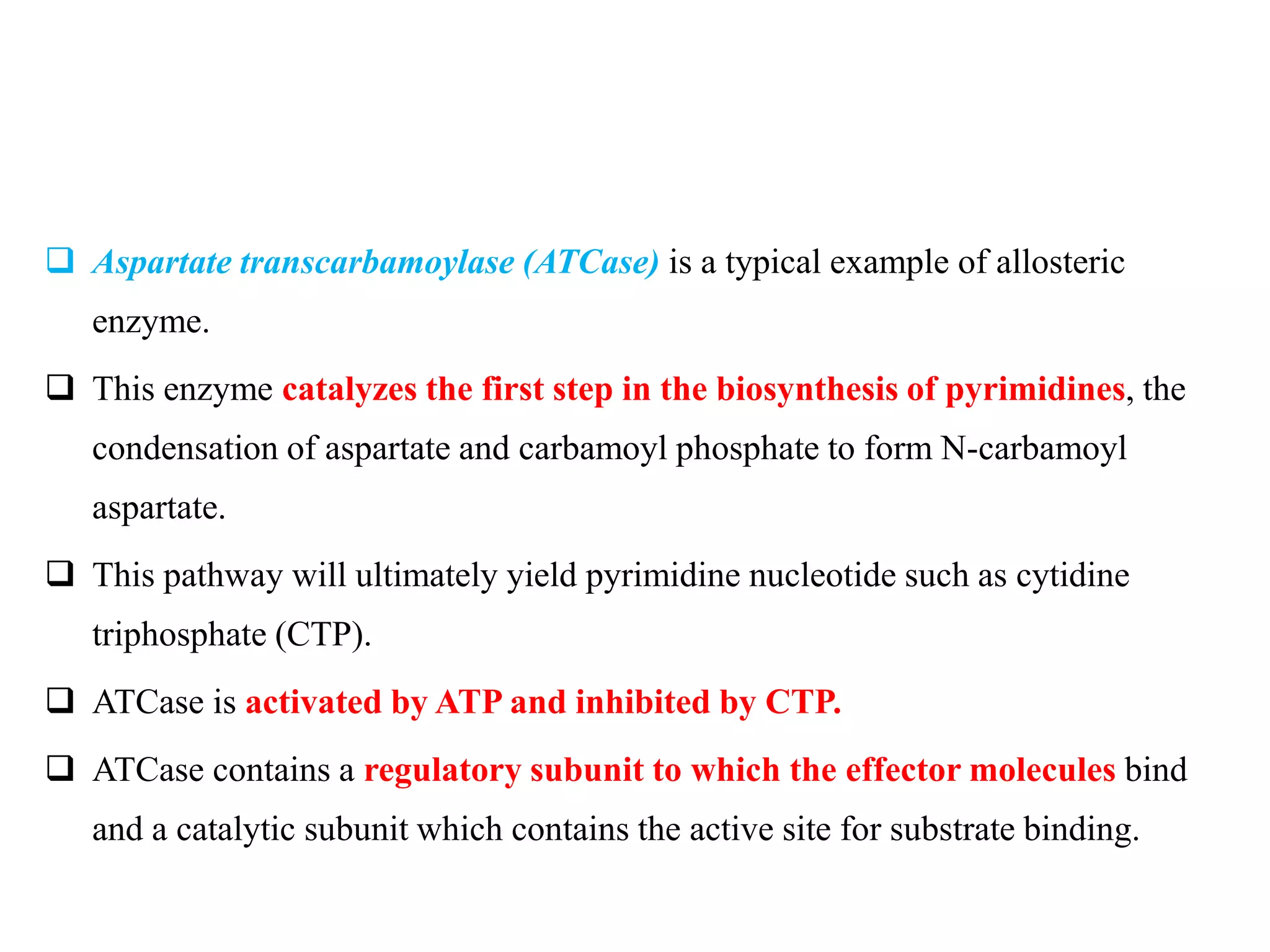 ❑ Aspartate transcarbamoylase (ATCase) is a typical example of allosteric enzyme.

❑ This enzyme catalyzes the first step in the biosynthesis of pyrimidines, the condensation of aspartate and carbamoyl phosphate to form N-carbamoyl aspartate.

❑ This pathway will ultimately yield pyrimidine nucleotide such as cytidine triphosphate (CTP).

❑ ATCase is activated by ATP and inhibited by CTP.

❑ ATCase contains a regulatory subunit to which the effector molecules bind and a catalytic subunit which contains the active site for substrate binding.